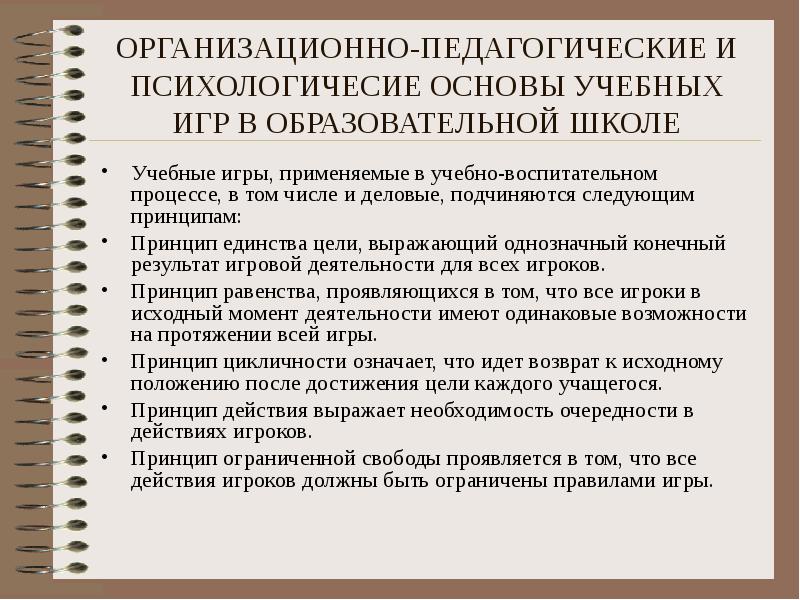 ОРГАНИЗАЦИОННО-ПЕДАГОГИЧЕСКИЕ И ПСИХОЛОГИЧЕСИЕ ОСНОВЫ УЧЕБНЫХ ИГР В ОБРАЗОВАТЕЛЬНОЙ ШКОЛЕ

• Учебные игры, применяемые в учебно-воспитательном процессе, в том числе и деловые, подчиняются следующим принципам:
• Принцип единства цели, выражающий однозначный конечный результат игровой деятельности для всех игроков.
• Принцип равенства, проявляющихся в том, что все игроки в исходный момент деятельности имеют одинаковые возможности на протяжении всей игры.
• Принцип цикличности означает, что идет возврат к исходному положению после достижения цели каждого учащегося.
• Принцип действия выражает необходимость очередности в действиях игроков.
• Принцип ограниченной свободы проявляется в том, что все действия игроков должны быть ограничены правилами игры.